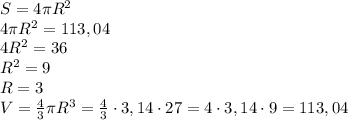 $S = 4\pi R^2$
$4\pi R^2 = 113,04$
$4R^2 = 36$
$R^2 = 9$
$R = 3$
$V = \frac{4}{3}\pi R^3 = \frac{4}{3} \cdot 3,14 \cdot 27 = 4 \cdot 3,14 \cdot 9 = 113,04$